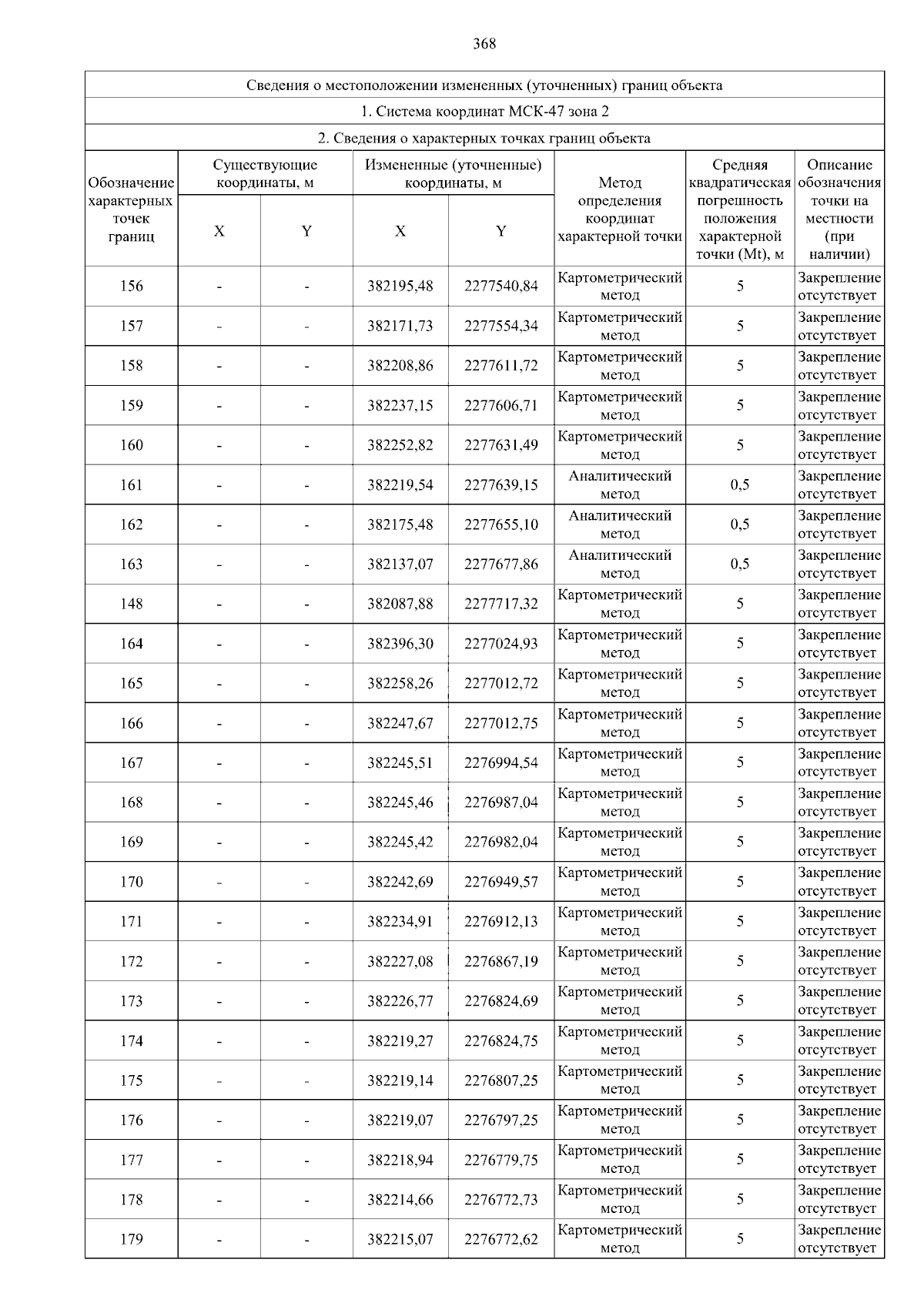 368

Сведения о местоположении измененных (уточненных) границ объекта

1. Система координат МСК-47 зона 2

2. Сведения о характерных точках границ объекта

| Обозначение характерных точек границ | Существующие координаты, м X | Существующие координаты, м Y | Измененные (уточненные) координаты, м X | Измененные (уточненные) координаты, м Y | Метод определения координат характерной точки | Средняя квадратическая погрешность положения характерной точки (Mt), м | Описание обозначения точки на местности (при наличии) |
|---|---|---|---|---|---|---|---|
| 156 | - | - | 382195,48 | 2277540,84 | Картометрический метод | 5 | Закрепление отсутствует |
| 157 | - | - | 382171,73 | 2277554,34 | Картометрический метод | 5 | Закрепление отсутствует |
| 158 | - | - | 382208,86 | 2277611,72 | Картометрический метод | 5 | Закрепление отсутствует |
| 159 | - | - | 382237,15 | 2277606,71 | Картометрический метод | 5 | Закрепление отсутствует |
| 160 | - | - | 382252,82 | 2277631,49 | Картометрический метод | 5 | Закрепление отсутствует |
| 161 | - | - | 382219,54 | 2277639,15 | Аналитический метод | 0,5 | Закрепление отсутствует |
| 162 | - | - | 382175,48 | 2277655,10 | Аналитический метод | 0,5 | Закрепление отсутствует |
| 163 | - | - | 382137,07 | 2277677,86 | Аналитический метод | 0,5 | Закрепление отсутствует |
| 148 | - | - | 382087,88 | 2277717,32 | Картометрический метод | 5 | Закрепление отсутствует |
| 164 | - | - | 382396,30 | 2277024,93 | Картометрический метод | 5 | Закрепление отсутствует |
| 165 | - | - | 382258,26 | 2277012,72 | Картометрический метод | 5 | Закрепление отсутствует |
| 166 | - | - | 382247,67 | 2277012,75 | Картометрический метод | 5 | Закрепление отсутствует |
| 167 | - | - | 382245,51 | 2276994,54 | Картометрический метод | 5 | Закрепление отсутствует |
| 168 | - | - | 382245,46 | 2276987,04 | Картометрический метод | 5 | Закрепление отсутствует |
| 169 | - | - | 382245,42 | 2276982,04 | Картометрический метод | 5 | Закрепление отсутствует |
| 170 | - | - | 382242,69 | 2276949,57 | Картометрический метод | 5 | Закрепление отсутствует |
| 171 | - | - | 382234,91 | 2276912,13 | Картометрический метод | 5 | Закрепление отсутствует |
| 172 | - | - | 382227,08 | 2276867,19 | Картометрический метод | 5 | Закрепление отсутствует |
| 173 | - | - | 382226,77 | 2276824,69 | Картометрический метод | 5 | Закрепление отсутствует |
| 174 | - | - | 382219,27 | 2276824,75 | Картометрический метод | 5 | Закрепление отсутствует |
| 175 | - | - | 382219,14 | 2276807,25 | Картометрический метод | 5 | Закрепление отсутствует |
| 176 | - | - | 382219,07 | 2276797,25 | Картометрический метод | 5 | Закрепление отсутствует |
| 177 | - | - | 382218,94 | 2276779,75 | Картометрический метод | 5 | Закрепление отсутствует |
| 178 | - | - | 382214,66 | 2276772,73 | Картометрический метод | 5 | Закрепление отсутствует |
| 179 | - | - | 382215,07 | 2276772,62 | Картометрический метод | 5 | Закрепление отсутствует |